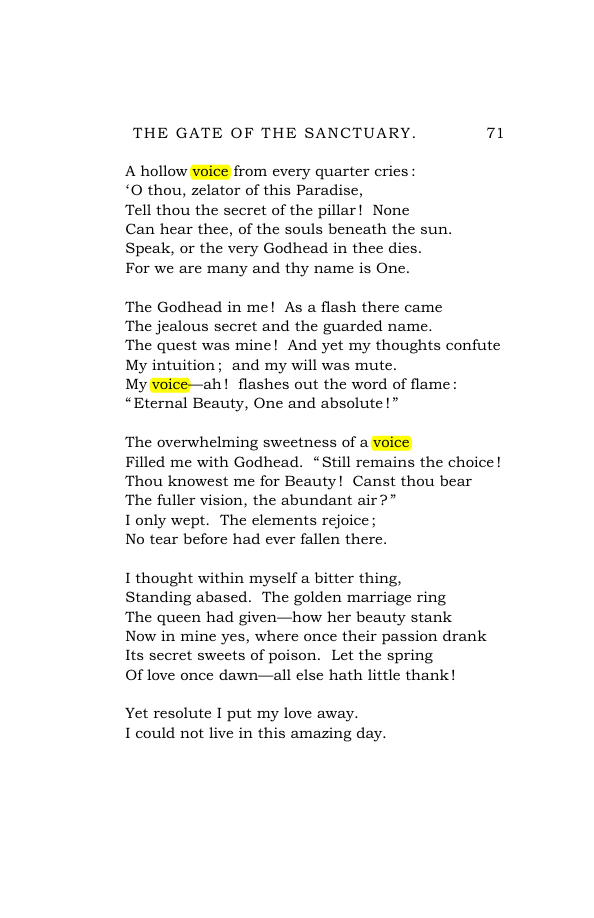 THE GATE OF THE SANCTUARY. 71

A hollow voice from every quarter cries:
'O thou, zelator of this Paradise,
Tell thou the secret of the pillar! None
Can hear thee, of the souls beneath the sun.
Speak, or the very Godhead in thee dies.
For we are many and thy name is One.

The Godhead in me! As a flash there came
The jealous secret and the guarded name.
The quest was mine! And yet my thoughts confute
My intuition; and my will was mute.
My voice—ah! flashes out the word of flame:
"Eternal Beauty, One and absolute!"

The overwhelming sweetness of a voice
Filled me with Godhead. "Still remains the choice!
Thou knowest me for Beauty! Canst thou bear
The fuller vision, the abundant air?"
I only wept. The elements rejoice;
No tear before had ever fallen there.

I thought within myself a bitter thing,
Standing abased. The golden marriage ring
The queen had given—how her beauty stank
Now in mine yes, where once their passion drank
Its secret sweets of poison. Let the spring
Of love once dawn—all else hath little thank!

Yet resolute I put my love away.
I could not live in this amazing day.